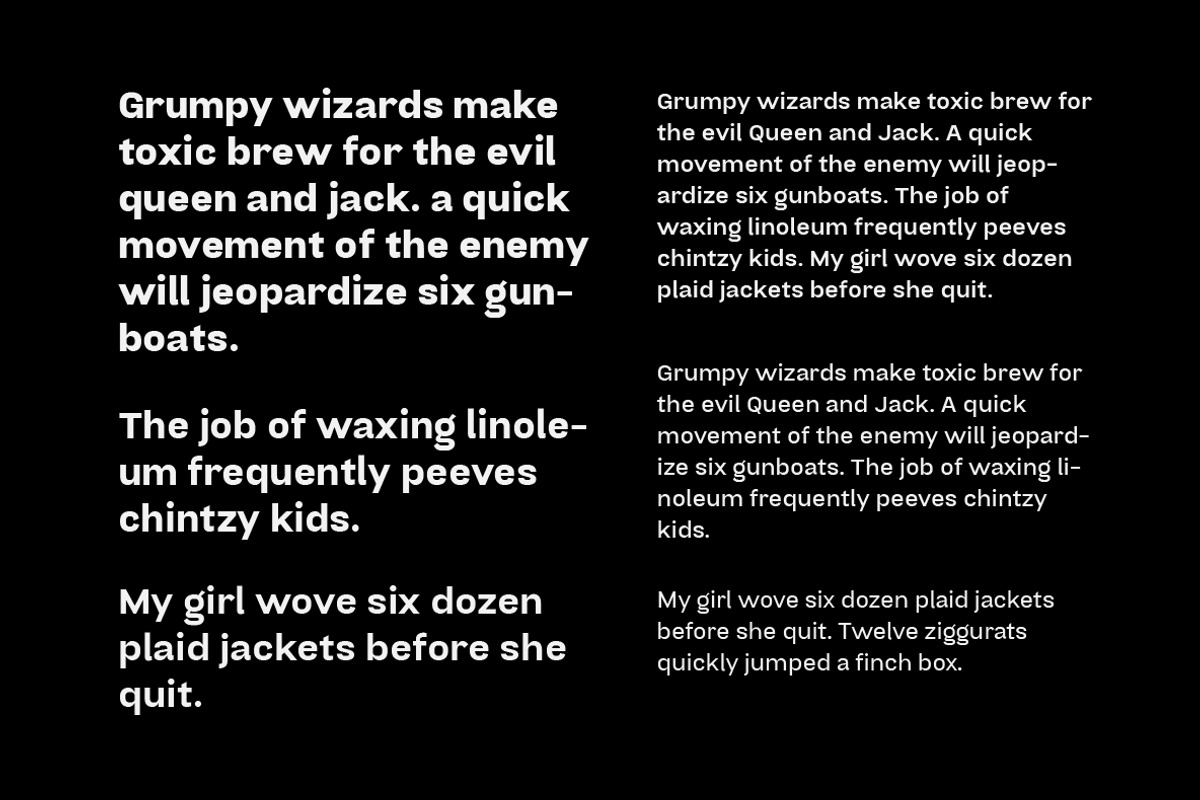 Grumpy wizards make toxic brew for the evil queen and jack. a quick movement of the enemy will jeopardize six gunboats.

The job of waxing linoleum frequently peeves chintzy kids.

My girl wove six dozen plaid jackets before she quit.

Grumpy wizards make toxic brew for the evil Queen and Jack. A quick movement of the enemy will jeopardize six gunboats. The job of waxing linoleum frequently peeves chintzy kids. My girl wove six dozen plaid jackets before she quit.

Grumpy wizards make toxic brew for the evil Queen and Jack. A quick movement of the enemy will jeopardize six gunboats. The job of waxing linoleum frequently peeves chintzy kids.

My girl wove six dozen plaid jackets before she quit. Twelve ziggurats quickly jumped a finch box.